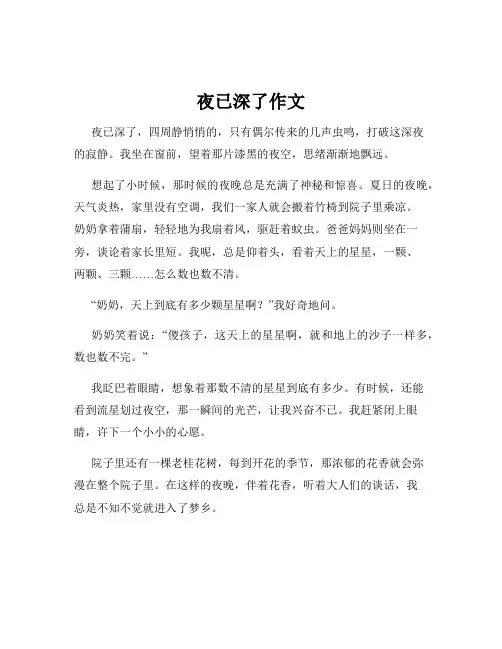 夜已深了作文

夜已深了，四周静悄悄的，只有偶尔传来的几声虫鸣，打破这深夜的寂静。我坐在窗前，望着那片漆黑的夜空，思绪渐渐地飘远。

想起了小时候，那时候的夜晚总是充满了神秘和惊喜。夏日的夜晚，天气炎热，家里没有空调，我们一家人就会搬着竹椅到院子里乘凉。奶奶拿着蒲扇，轻轻地为我扇着风，驱赶着蚊虫。爸爸妈妈则坐在一旁，谈论着家长里短。我呢，总是仰着头，看着天上的星星，一颗、两颗、三颗……怎么数也数不清。

“奶奶，天上到底有多少颗星星啊？”我好奇地问。

奶奶笑着说：“傻孩子，这天上的星星啊，就和地上的沙子一样多，数也数不完。”

我眨巴着眼睛，想象着那数不清的星星到底有多少。有时候，还能看到流星划过夜空，那一瞬间的光芒，让我兴奋不已。我赶紧闭上眼睛，许下一个小小的心愿。

院子里还有一棵老桂花树，每到开花的季节，那浓郁的花香就会弥漫在整个院子里。在这样的夜晚，伴着花香，听着大人们的谈话，我总是不知不觉就进入了梦乡。